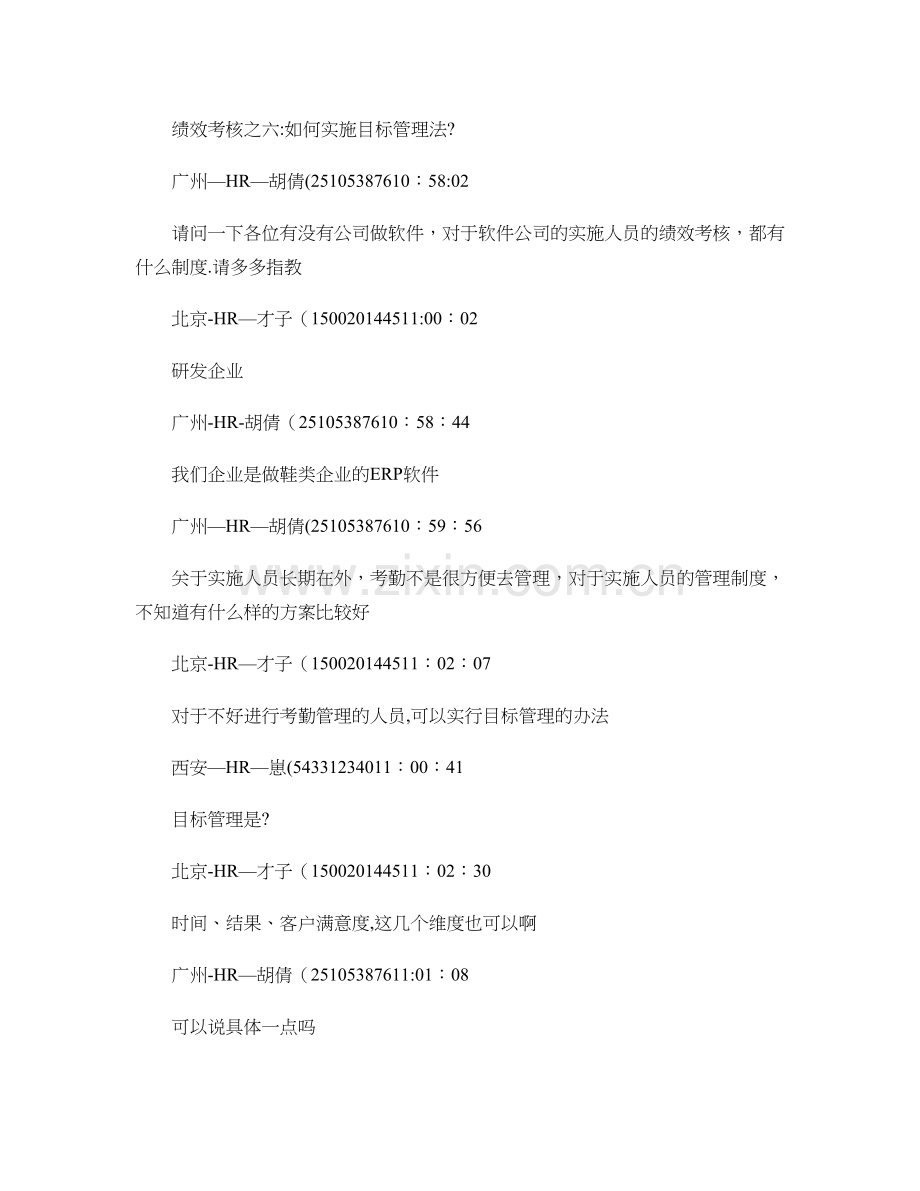 绩效考核之六:如何实施目标管理法?

广州—HR—胡倩(25105387610：58:02

请问一下各位有没有公司做软件，对于软件公司的实施人员的绩效考核，都有什么制度.请多多指教

北京-HR—才子（150020144511:00：02

研发企业

广州-HR-胡倩（25105387610：58：44

我们企业是做鞋类企业的ERP软件

广州—HR—胡倩(25105387610：59：56

关于实施人员长期在外，考勤不是很方便去管理，对于实施人员的管理制度，不知道有什么样的方案比较好

北京-HR—才子（150020144511：02：07

对于不好进行考勤管理的人员,可以实行目标管理的办法

西安—HR—崽(54331234011：00：41

目标管理是?

北京-HR—才子（150020144511：02：30

时间、结果、客户满意度,这几个维度也可以啊

广州-HR—胡倩（25105387611:01：08

可以说具体一点吗

www.zixin.com.cn